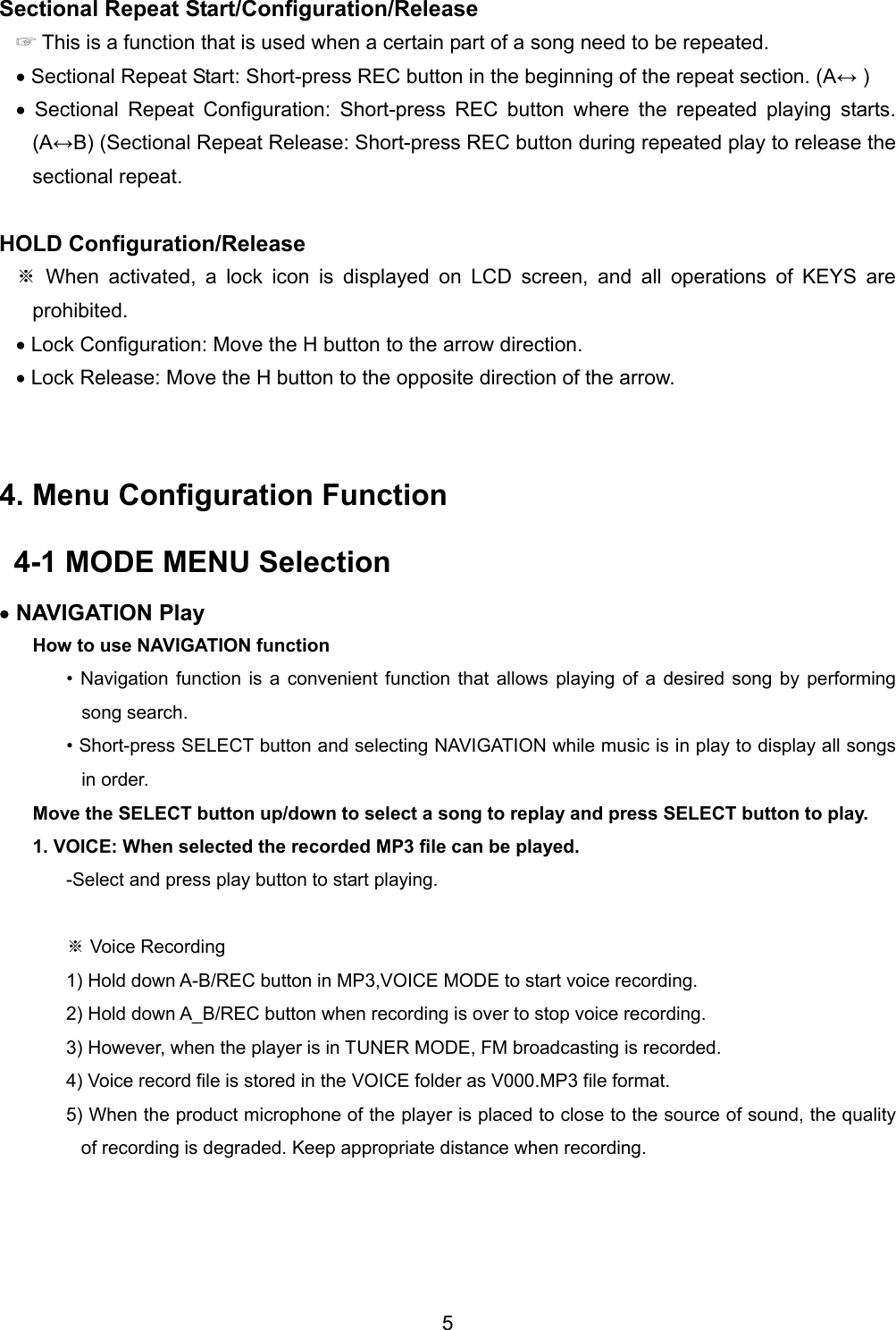 Sectional Repeat Start/Configuration/Release

☞ This is a function that is used when a certain part of a song need to be repeated.

• Sectional Repeat Start: Short-press REC button in the beginning of the repeat section. (A↔ )

• Sectional Repeat Configuration: Short-press REC button where the repeated playing starts. (A↔B) (Sectional Repeat Release: Short-press REC button during repeated play to release the sectional repeat.

HOLD Configuration/Release

※ When activated, a lock icon is displayed on LCD screen, and all operations of KEYS are prohibited.

• Lock Configuration: Move the H button to the arrow direction.

• Lock Release: Move the H button to the opposite direction of the arrow.

4. Menu Configuration Function

4-1 MODE MENU Selection

• NAVIGATION Play

How to use NAVIGATION function

• Navigation function is a convenient function that allows playing of a desired song by performing song search.

• Short-press SELECT button and selecting NAVIGATION while music is in play to display all songs in order.

Move the SELECT button up/down to select a song to replay and press SELECT button to play.

1. VOICE: When selected the recorded MP3 file can be played.

-Select and press play button to start playing.

※ Voice Recording

1) Hold down A-B/REC button in MP3,VOICE MODE to start voice recording.

2) Hold down A_B/REC button when recording is over to stop voice recording.

3) However, when the player is in TUNER MODE, FM broadcasting is recorded.

4) Voice record file is stored in the VOICE folder as V000.MP3 file format.

5) When the product microphone of the player is placed to close to the source of sound, the quality of recording is degraded. Keep appropriate distance when recording.

5